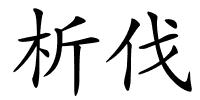 析伐